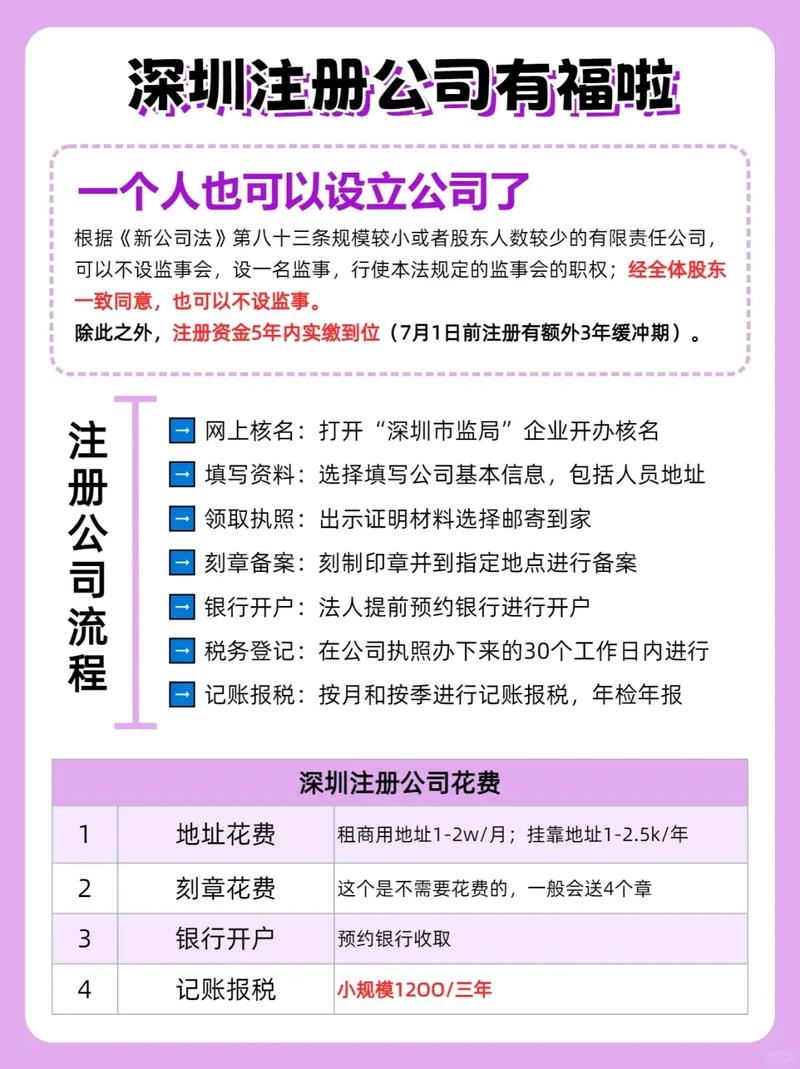 深圳注册公司有福啦

一个人也可以设立公司了

根据《新公司法》第八十三条规模较小或者股东人数较少的有限责任公司，可以不设监事会，设一名监事，行使本法规定的监事会的职权；经全体股东一致同意，也可以不设监事。
除此之外，注册资金5年内实缴到位（7月1日前注册有额外3年缓冲期）。

注册公司流程

→ 网上核名：打开“深圳市监局”企业开办核名
→ 填写资料：选择填写公司基本信息，包括人员地址
→ 领取执照：出示证明材料选择邮寄到家
→ 刻章备案：刻制印章并到指定地点进行备案
→ 银行开户：法人提前预约银行进行开户
→ 税务登记：在公司执照办下来的30个工作日内进行
→ 记账报税：按月和按季进行记账报税，年检年报

| 深圳注册公司花费 | | |
|---|---|---|
| 1 | 地址花费 | 租商用地址1-2w/月；挂靠地址1-2.5k/年 |
| 2 | 刻章花费 | 这个是不需要花费的，一般会送4个章 |
| 3 | 银行开户 | 预约银行收取 |
| 4 | 记账报税 | 小规模1200/三年 |